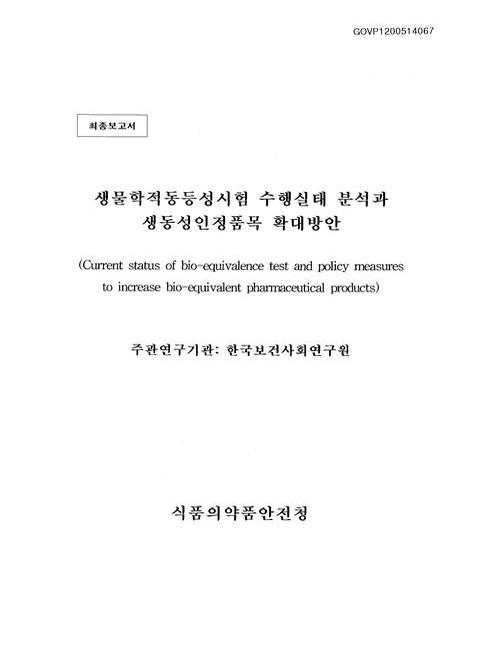 GOVP1200514067

최종보고서

생물학적동등성시험 수행실태 분석과 생동성인정품목 확대방안

(Current status of bio-equivalence test and policy measures to increase bio-equivalent pharmaceutical products)

주관연구기관: 한국보건사회연구원

식품의약품안전청